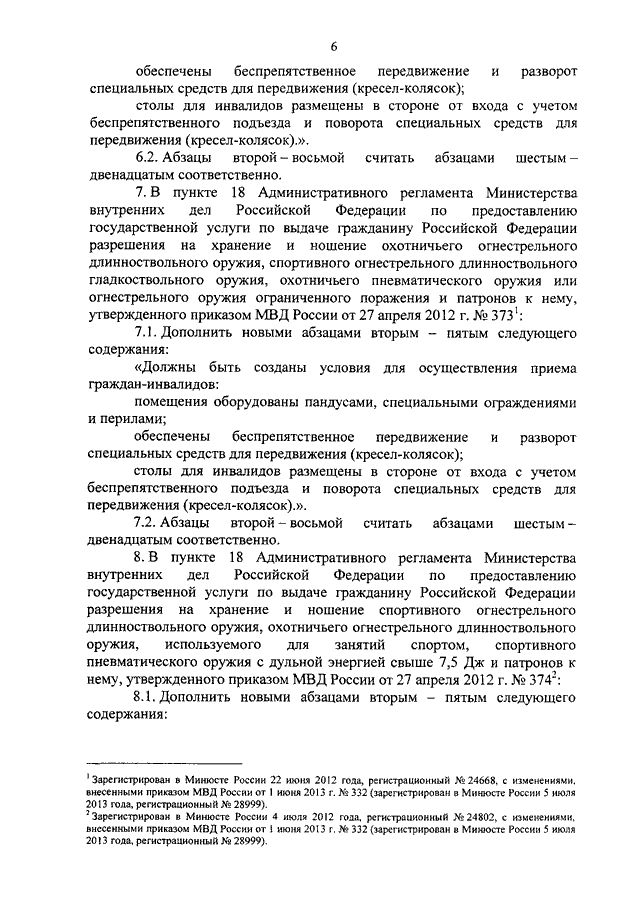 6

обеспечены беспрепятственное передвижение и разворот специальных средств для передвижения (кресел-колясок);

столы для инвалидов размещены в стороне от входа с учетом беспрепятственного подъезда и поворота специальных средств для передвижения (кресел-колясок).».

6.2. Абзацы второй – восьмой считать абзацами шестым – двенадцатым соответственно.

7. В пункте 18 Административного регламента Министерства внутренних дел Российской Федерации по предоставлению государственной услуги по выдаче гражданину Российской Федерации разрешения на хранение и ношение охотничьего огнестрельного длинноствольного оружия, спортивного огнестрельного длинноствольного гладкоствольного оружия, охотничьего пневматического оружия или огнестрельного оружия ограниченного поражения и патронов к нему, утвержденного приказом МВД России от 27 апреля 2012 г. № 373$^1$:

7.1. Дополнить новыми абзацами вторым – пятым следующего содержания:

«Должны быть созданы условия для осуществления приема граждан-инвалидов:

помещения оборудованы пандусами, специальными ограждениями и перилами;

обеспечены беспрепятственное передвижение и разворот специальных средств для передвижения (кресел-колясок);

столы для инвалидов размещены в стороне от входа с учетом беспрепятственного подъезда и поворота специальных средств для передвижения (кресел-колясок).».

7.2. Абзацы второй – восьмой считать абзацами шестым – двенадцатым соответственно.

8. В пункте 18 Административного регламента Министерства внутренних дел Российской Федерации по предоставлению государственной услуги по выдаче гражданину Российской Федерации разрешения на хранение и ношение спортивного огнестрельного длинноствольного оружия, охотничьего огнестрельного длинноствольного оружия, используемого для занятий спортом, спортивного пневматического оружия с дульной энергией свыше 7,5 Дж и патронов к нему, утвержденного приказом МВД России от 27 апреля 2012 г. № 374$^2$:

8.1. Дополнить новыми абзацами вторым – пятым следующего содержания:

$^1$ Зарегистрирован в Минюсте России 22 июня 2012 года, регистрационный № 24668, с изменениями, внесенными приказом МВД России от 1 июня 2013 г. № 332 (зарегистрирован в Минюсте России 5 июля 2013 года, регистрационный № 28999).
$^2$ Зарегистрирован в Минюсте России 4 июля 2012 года, регистрационный № 24802, с изменениями, внесенными приказом МВД России от 1 июня 2013 г. № 332 (зарегистрирован в Минюсте России 5 июля 2013 года, регистрационный № 28999).